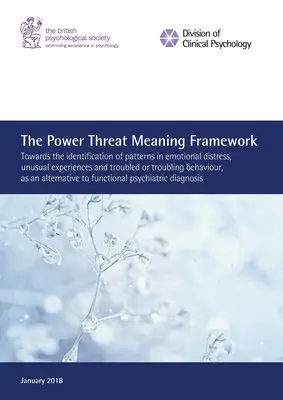 the british psychological society
promoting excellence in psychology

Division of Clinical Psychology

The Power Threat Meaning Framework

Towards the identification of patterns in emotional distress, unusual experiences and troubled or troubling behaviour, as an alternative to functional psychiatric diagnosis

January 2018